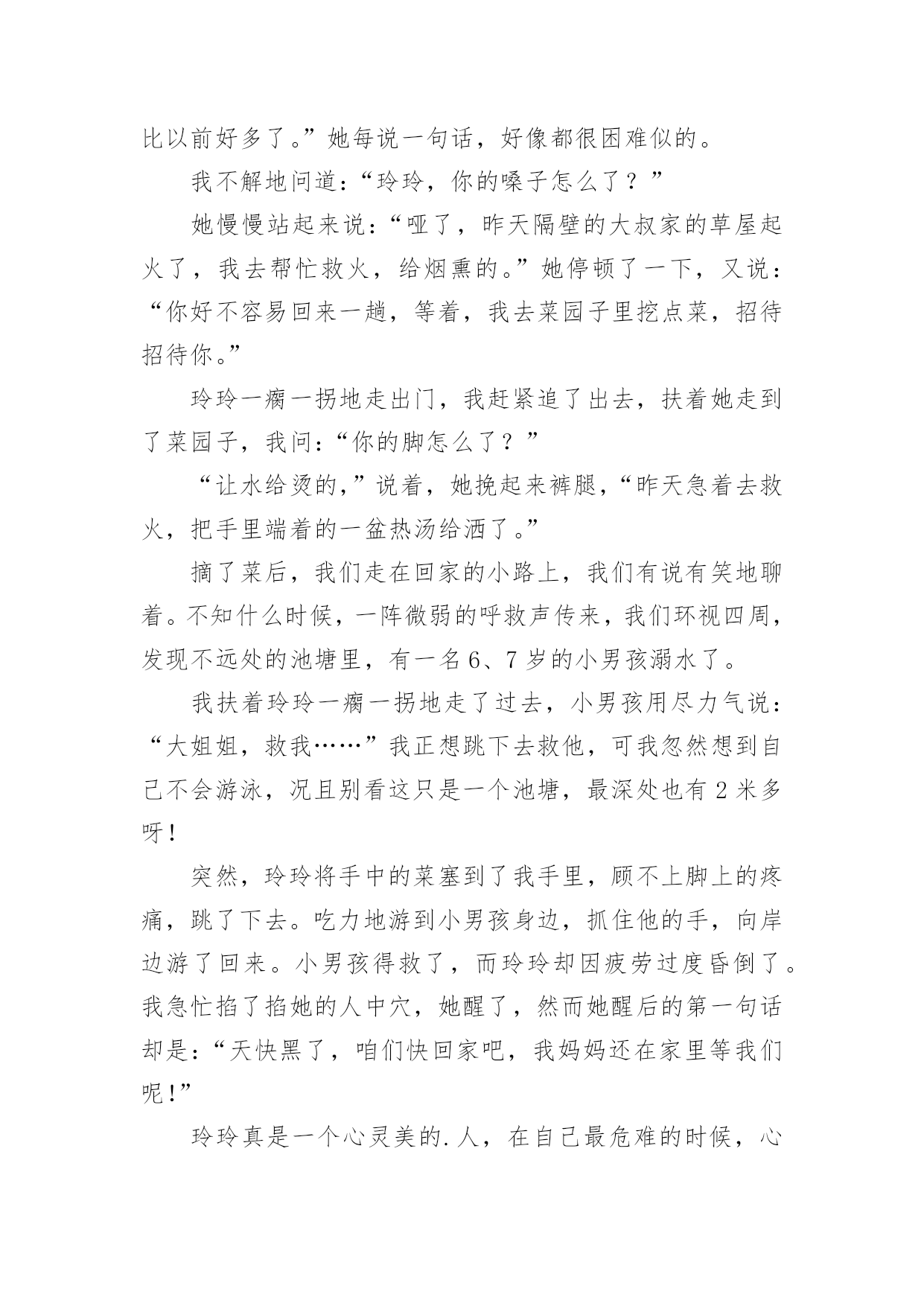 比以前好多了。”她每说一句话，好像都很困难似的。

我不解地问道：“玲玲，你的嗓子怎么了？”

她慢慢站起来说：“哑了，昨天隔壁的大叔家的草屋起火了，我去帮忙救火，给烟熏的。”她停顿了一下，又说：“你好不容易回来一趟，等着，我去菜园子里挖点菜，招待招待你。”

玲玲一瘸一拐地走出门，我赶紧追了出去，扶着她走到了菜园子，我问：“你的脚怎么了？”

“让水给烫的，”说着，她挽起来裤腿，“昨天急着去救火，把手里端着的一盆热汤给洒了。”

摘了菜后，我们走在回家的小路上，我们有说有笑地聊着。不知什么时候，一阵微弱的呼救声传来，我们环视四周，发现不远处的池塘里，有一名6、7岁的小男孩溺水了。

我扶着玲玲一瘸一拐地走了过去，小男孩用尽力气说：“大姐姐，救我……”我正想跳下去救他，可我忽然想到自己不会游泳，况且别看这只是一个池塘，最深处也有2米多呀！

突然，玲玲将手中的菜塞到了我手里，顾不上脚上的疼痛，跳了下去。吃力地游到小男孩身边，抓住他的手，向岸边游了回来。小男孩得救了，而玲玲却因疲劳过度昏倒了。我急忙掐了掐她的人中穴，她醒了，然而她醒后的第一句话却是：“天快黑了，咱们快回家吧，我妈妈还在家里等我们呢！”

玲玲真是一个心灵美的.人，在自己最危难的时候，心